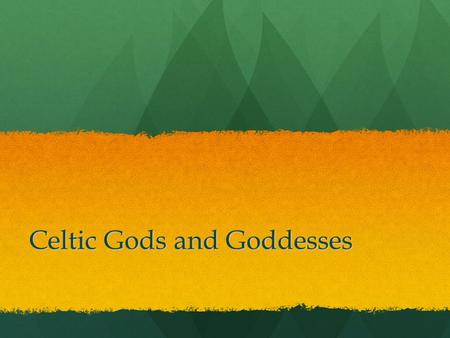 Celtic Gods and Goddesses